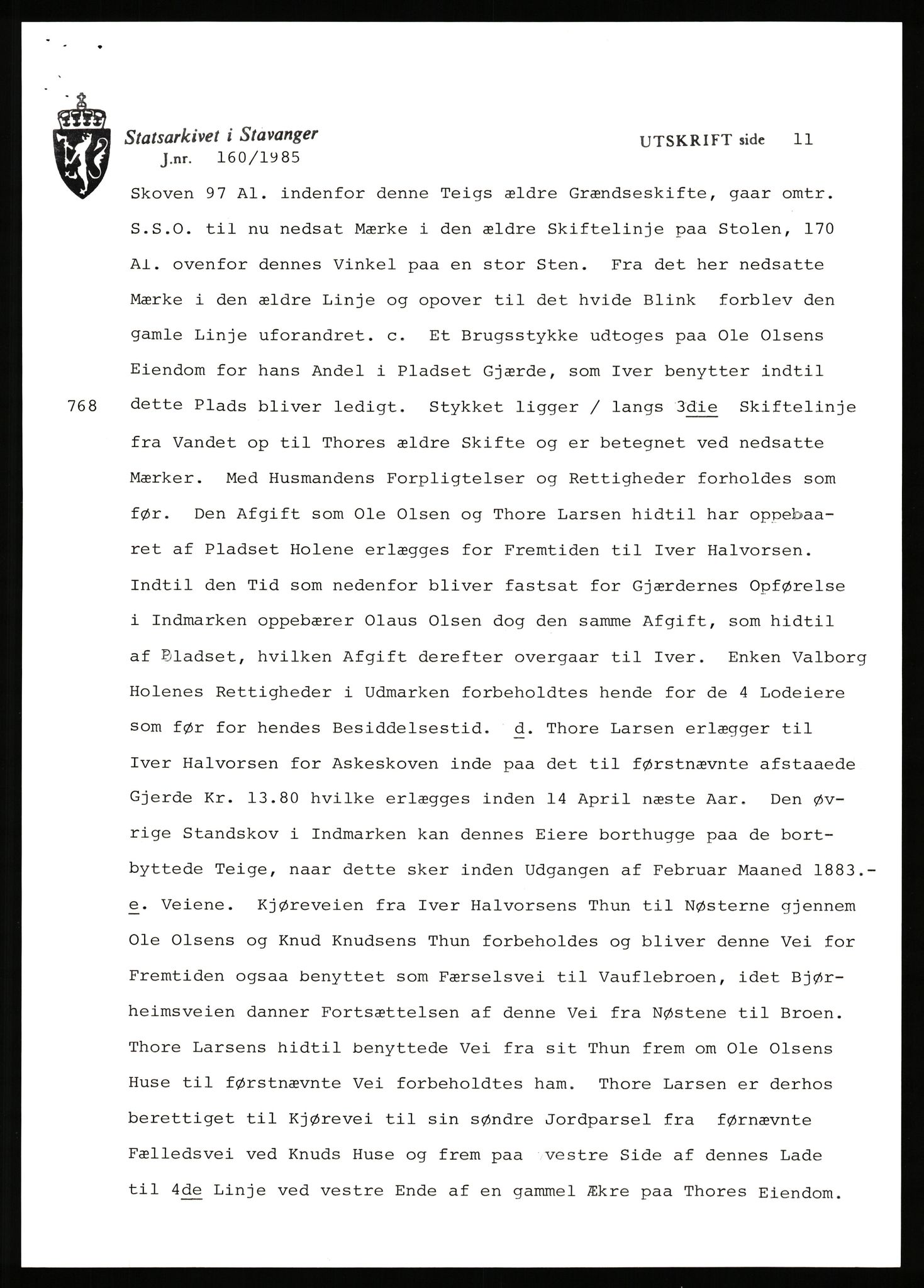 Statsarkivet i Stavanger
J.nr. 160/1985

UTSKRIFT side 11

Skoven 97 Al. indenfor denne Teigs ældre Grændseskifte, gaar omtr. S.S.O. til nu nedsat Mærke i den ældre Skiftelinje paa Stolen, 170 Al. ovenfor dennes Vinkel paa en stor Sten. Fra det her nedsatte Mærke i den ældre Linje og opover til det hvide Blink forblev den gamle Linje uforandret. c. Et Brugsstykke udtoges paa Ole Olsens Eiendom for hans Andel i Pladset Gjærde, som Iver benytter indtil

768 dette Plads bliver ledigt. Stykket ligger / langs 3die Skiftelinje fra Vandet op til Thores ældre Skifte og er betegnet ved nedsatte Mærker. Med Husmandens Forpligtelser og Rettigheder forholdes som før. Den Afgift som Ole Olsen og Thore Larsen hidtil har oppebaaret af Pladset Holene erlægges for Fremtiden til Iver Halvorsen. Indtil den Tid som nedenfor bliver fastsat for Gjærdernes Opførelse i Indmarken oppebærer Olaus Olsen dog den samme Afgift, som hidtil af Pladset, hvilken Afgift derefter overgaar til Iver. Enken Valborg Holenes Rettigheder i Udmarken forbeholdtes hende for de 4 Lodeiere som før for hendes Besiddelsestid. d. Thore Larsen erlægger til Iver Halvorsen for Askeskoven inde paa det til førstnævnte afstaaede Gjerde Kr. 13.80 hvilke erlægges inden 14 April næste Aar. Den øvrige Standskov i Indmarken kan dennes Eiere borthugge paa de bortbyttede Teige, naar dette sker inden Udgangen af Februar Maaned 1883.- e. Veiene. Kjøreveien fra Iver Halvorsens Thun til Nøsterne gjennem Ole Olsens og Knud Knudsens Thun forbeholdes og bliver denne Vei for Fremtiden ogsaa benyttet som Færselsvei til Vauflebroen, idet Bjørheimsveien danner Fortsættelsen af denne Vei fra Nøstene til Broen. Thore Larsens hidtil benyttede Vei fra sit Thun frem om Ole Olsens Huse til førstnævnte Vei forbeholdtes ham. Thore Larsen er derhos berettiget til Kjørevei til sin søndre Jordparsel fra førnævnte Fælledsvei ved Knuds Huse og frem paa vestre Side af dennes Lade til 4de Linje ved vestre Ende af en gammel Ækre paa Thores Eiendom.